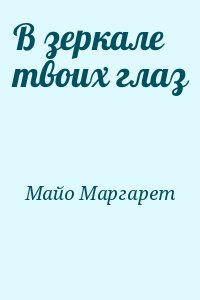 В зеркале твоих глаз

Майо Маргарет